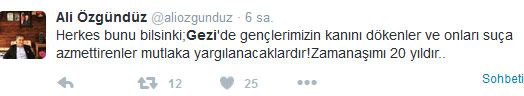 Ali Özgündüz @aliozgunduz · 6 sa.

Herkes bunu bilsinki;Gezi'de gençlerimizin kanını dökenler ve onları suça azmettirenler mutlaka yargılanacaklardır!Zamanaşımı 20 yıldır..

12 25

Sohbeti